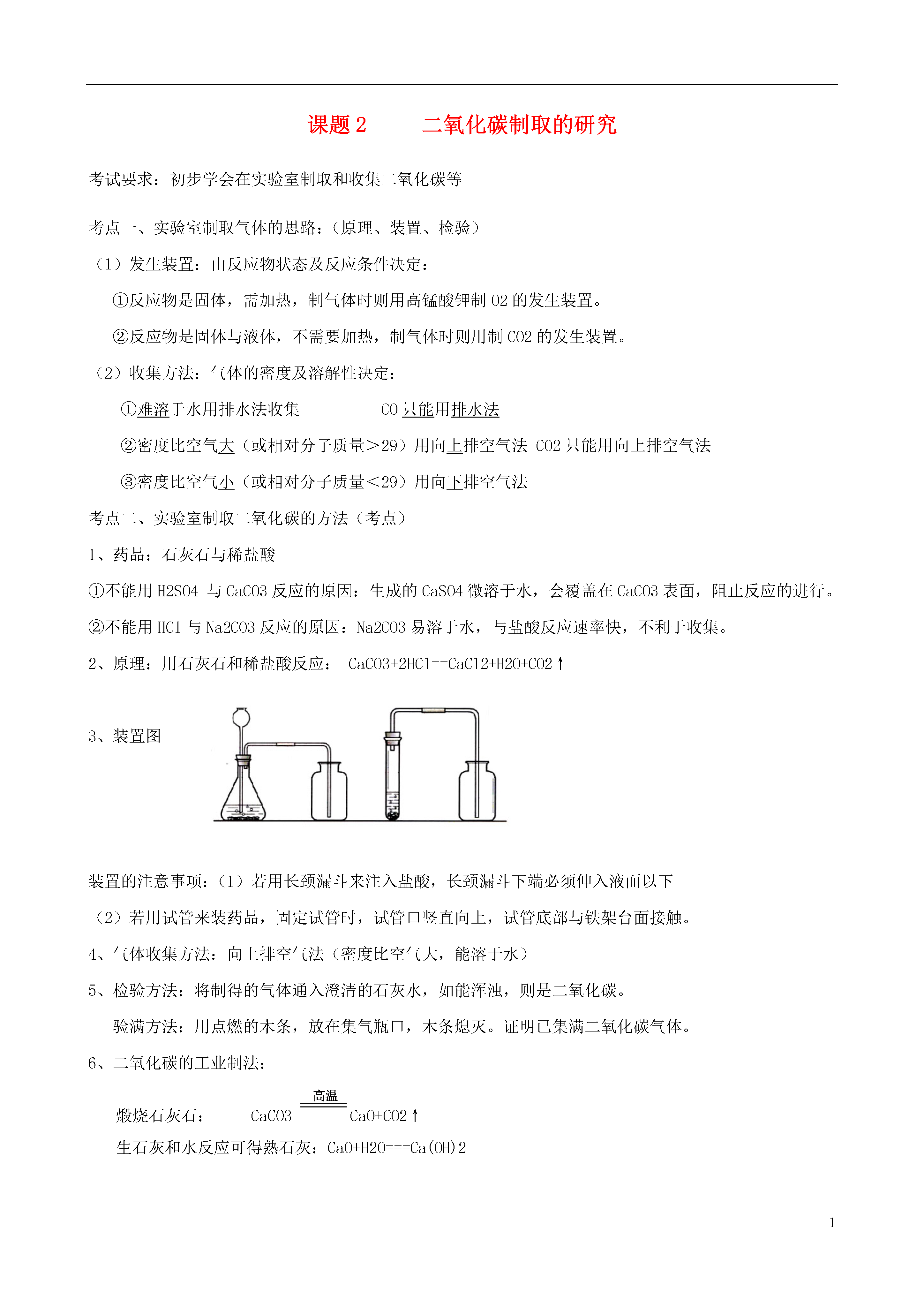 课题 2　　二氧化碳制取的研究

考试要求：初步学会在实验室制取和收集二氧化碳等

考点一、实验室制取气体的思路：（原理、装置、检验）

（1）发生装置：由反应物状态及反应条件决定：

①反应物是固体，需加热，制气体时则用高锰酸钾制 O2 的发生装置。

②反应物是固体与液体，不需要加热，制气体时则用制 CO2 的发生装置。

（2）收集方法：气体的密度及溶解性决定：

①难溶于水用排水法收集　　　CO 只能用排水法

②密度比空气大（或相对分子质量＞29）用向上排空气法 CO2 只能用向上排空气法

③密度比空气小（或相对分子质量＜29）用向下排空气法

考点二、实验室制取二氧化碳的方法（考点）

1、药品：石灰石与稀盐酸

①不能用 H2SO4 与 CaCO3 反应的原因：生成的 CaSO4 微溶于水，会覆盖在 CaCO3 表面，阻止反应的进行。

②不能用 HCl 与 Na2CO3 反应的原因：Na2CO3 易溶于水，与盐酸反应速率快，不利于收集。

2、原理：用石灰石和稀盐酸反应：　CaCO3+2HCl==CaCl2+H2O+CO2↑

3、装置图

装置的注意事项：（1）若用长颈漏斗来注入盐酸，长颈漏斗下端必须伸入液面以下

（2）若用试管来装药品，固定试管时，试管口竖直向上，试管底部与铁架台面接触。

4、气体收集方法：向上排空气法（密度比空气大，能溶于水）

5、检验方法：将制得的气体通入澄清的石灰水，如能浑浊，则是二氧化碳。

验满方法：用点燃的木条，放在集气瓶口，木条熄灭。证明已集满二氧化碳气体。

6、二氧化碳的工业制法：

煅烧石灰石：　CaCO3 $\xlongequal{高温}$ CaO+CO2↑

生石灰和水反应可得熟石灰：CaO+H2O===Ca(OH)2

1